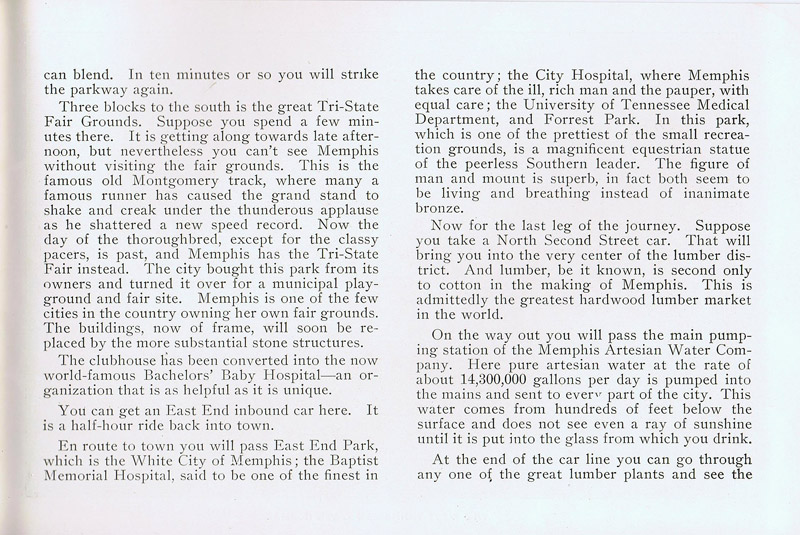 can blend. In ten minutes or so you will strike the parkway again.

Three blocks to the south is the great Tri-State Fair Grounds. Suppose you spend a few minutes there. It is getting along towards late afternoon, but nevertheless you can't see Memphis without visiting the fair grounds. This is the famous old Montgomery track, where many a famous runner has caused the grand stand to shake and creak under the thunderous applause as he shattered a new speed record. Now the day of the thoroughbred, except for the classy pacers, is past, and Memphis has the Tri-State Fair instead. The city bought this park from its owners and turned it over for a municipal playground and fair site. Memphis is one of the few cities in the country owning her own fair grounds. The buildings, now of frame, will soon be replaced by the more substantial stone structures.

The clubhouse has been converted into the now world-famous Bachelors' Baby Hospital—an organization that is as helpful as it is unique.

You can get an East End inbound car here. It is a half-hour ride back into town.

En route to town you will pass East End Park, which is the White City of Memphis; the Baptist Memorial Hospital, said to be one of the finest in the country; the City Hospital, where Memphis takes care of the ill, rich man and the pauper, with equal care; the University of Tennessee Medical Department, and Forrest Park. In this park, which is one of the prettiest of the small recreation grounds, is a magnificent equestrian statue of the peerless Southern leader. The figure of man and mount is superb, in fact both seem to be living and breathing instead of inanimate bronze.

Now for the last leg of the journey. Suppose you take a North Second Street car. That will bring you into the very center of the lumber district. And lumber, be it known, is second only to cotton in the making of Memphis. This is admittedly the greatest hardwood lumber market in the world.

On the way out you will pass the main pumping station of the Memphis Artesian Water Company. Here pure artesian water at the rate of about 14,300,000 gallons per day is pumped into the mains and sent to every part of the city. This water comes from hundreds of feet below the surface and does not see even a ray of sunshine until it is put into the glass from which you drink.

At the end of the car line you can go through any one of the great lumber plants and see the